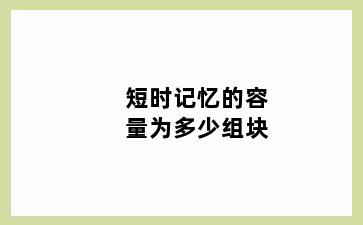 短时记忆的容量为多少组块